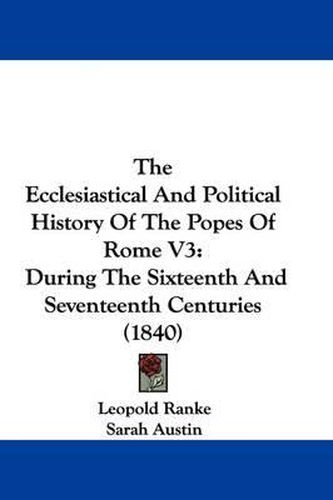 The
Ecclesiastical And Political History Of The Popes Of Rome V3:
During The Sixteenth And Seventeenth Centuries
(1840)

Leopold Ranke
Sarah Austin